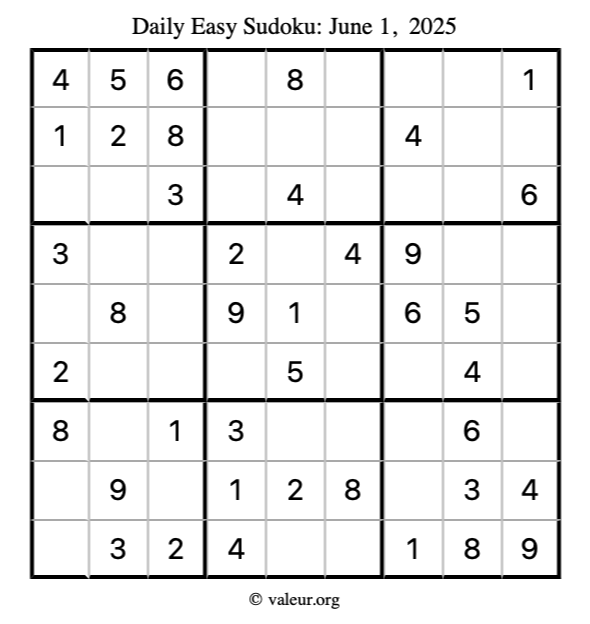 Daily Easy Sudoku: June 1, 2025

| 4 | 5 | 6 |  | 8 |  |  |  | 1 |
|---|---|---|---|---|---|---|---|---|
| 1 | 2 | 8 |  |  |  | 4 |  |  |
|  |  | 3 |  | 4 |  |  |  | 6 |
| 3 |  |  | 2 |  | 4 | 9 |  |  |
|  | 8 |  | 9 | 1 |  | 6 | 5 |  |
| 2 |  |  |  | 5 |  |  | 4 |  |
| 8 |  | 1 | 3 |  |  |  | 6 |  |
|  | 9 |  | 1 | 2 | 8 |  | 3 | 4 |
|  | 3 | 2 | 4 |  |  | 1 | 8 | 9 |

© valeur.org